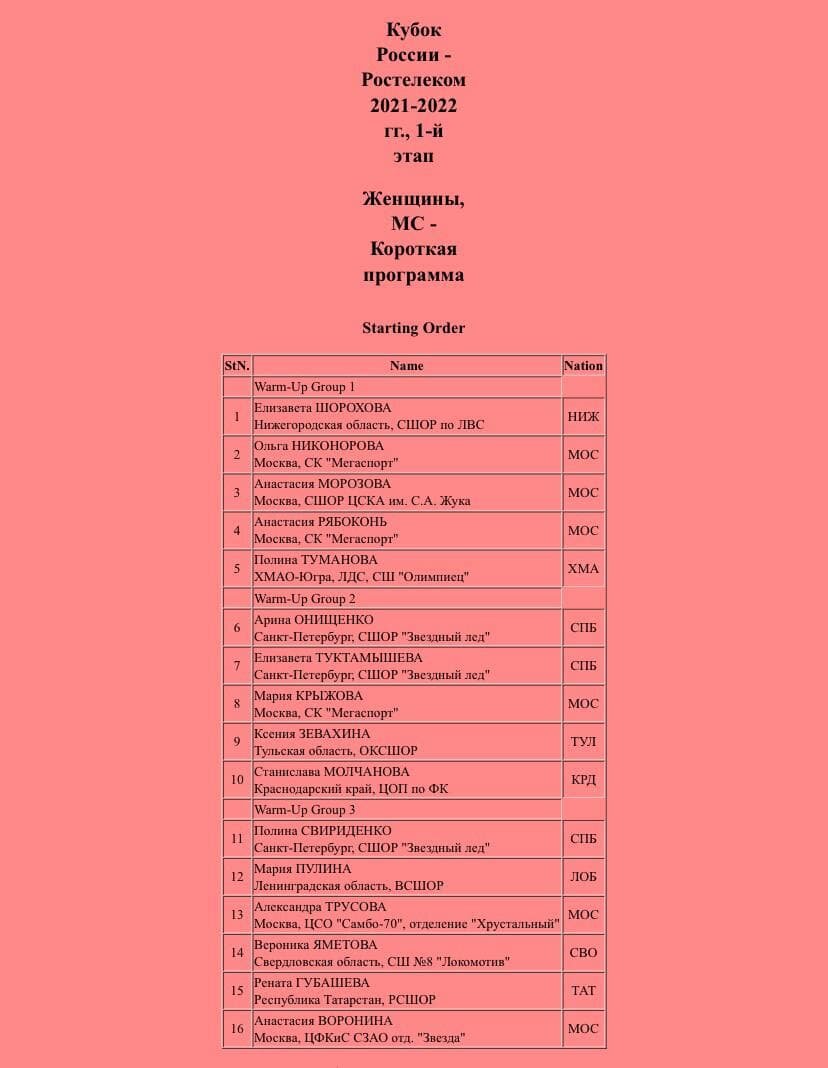 Кубок России - Ростелеком 2021-2022 гг., 1-й этап

Женщины, МС - Короткая программа

Starting Order

| StN. | Name | Nation |
|---|---|---|
| | Warm-Up Group 1 | |
| 1 | Елизавета ШОРОХОВА Нижегородская область, СШОР по ЛВС | НИЖ |
| 2 | Ольга НИКОНОРОВА Москва, СК "Мегаспорт" | МОС |
| 3 | Анастасия МОРОЗОВА Москва, СШОР ЦСКА им. С.А. Жука | МОС |
| 4 | Анастасия РЯБОКОНЬ Москва, СК "Мегаспорт" | МОС |
| 5 | Полина ТУМАНОВА ХМАО-Югра, ЛДС, СШ "Олимпиец" | ХМА |
| | Warm-Up Group 2 | |
| 6 | Арина ОНИЩЕНКО Санкт-Петербург, СШОР "Звездный лед" | СПБ |
| 7 | Елизавета ТУКТАМЫШЕВА Санкт-Петербург, СШОР "Звездный лед" | СПБ |
| 8 | Мария КРЫЖОВА Москва, СК "Мегаспорт" | МОС |
| 9 | Ксения ЗЕВАХИНА Тульская область, ОКСШОР | ТУЛ |
| 10 | Станислава МОЛЧАНОВА Краснодарский край, ЦОП по ФК | КРД |
| | Warm-Up Group 3 | |
| 11 | Полина СВИРИДЕНКО Санкт-Петербург, СШОР "Звездный лед" | СПБ |
| 12 | Мария ПУЛИНА Ленинградская область, ВСШОР | ЛОБ |
| 13 | Александра ТРУСОВА Москва, ЦСО "Самбо-70", отделение "Хрустальный" | МОС |
| 14 | Вероника ЯМЕТОВА Свердловская область, СШ №8 "Локомотив" | СВО |
| 15 | Рената ГУБАШЕВА Республика Татарстан, РСШОР | ТАТ |
| 16 | Анастасия ВОРОНИНА Москва, ЦФКиС СЗАО отд. "Звезда" | МОС |